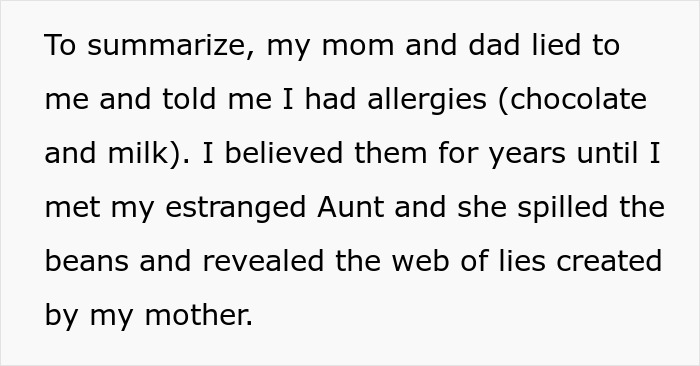 To summarize, my mom and dad lied to me and told me I had allergies (chocolate and milk). I believed them for years until I met my estranged Aunt and she spilled the beans and revealed the web of lies created by my mother.